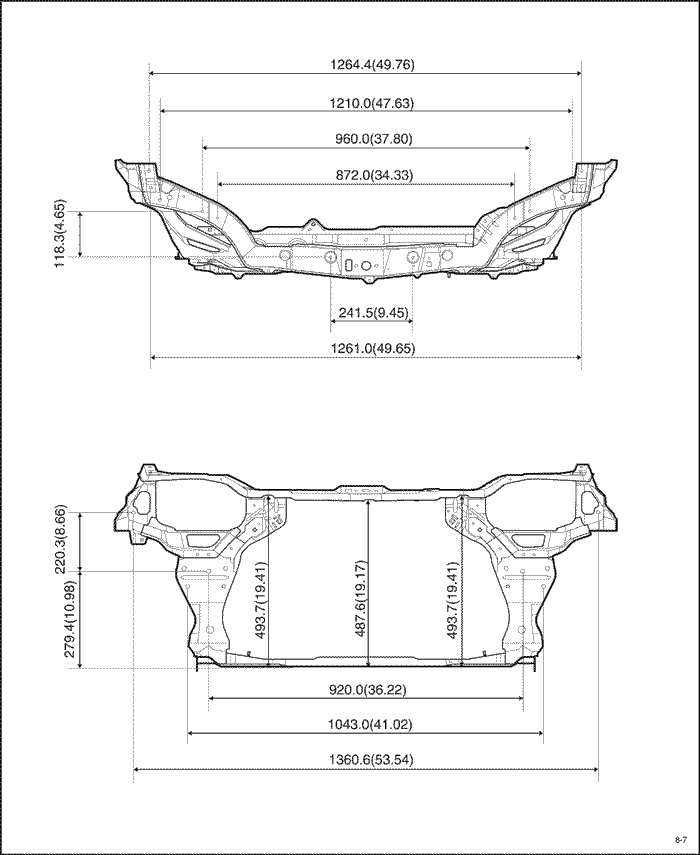 1264.4(49.76)
1210.0(47.63)
960.0(37.80)
872.0(34.33)
118.3(4.65)
241.5(9.45)
1261.0(49.65)

220.3(8.66)
279.4(10.98)
493.7(19.41)
487.6(19.17)
493.7(19.41)
920.0(36.22)
1043.0(41.02)
1360.6(53.54)

8-7